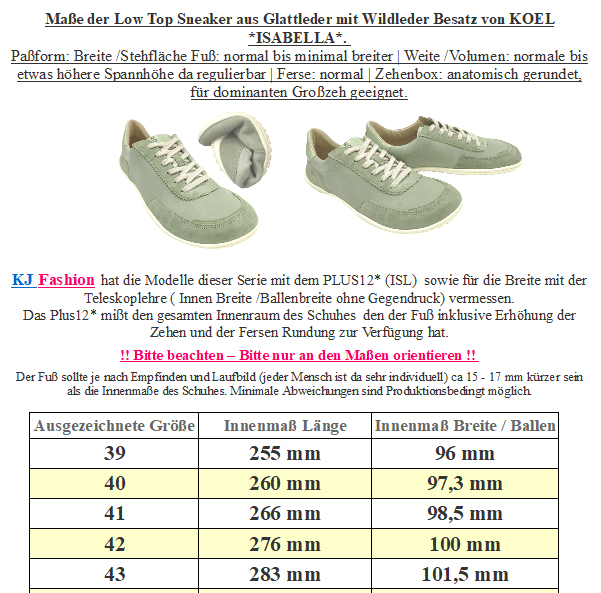 Maße der Low Top Sneaker aus Glattleder mit Wildleder Besatz von KOEL *ISABELLA*.

Paßform: Breite /Stehfläche Fuß: normal bis minimal breiter | Weite /Volumen: normale bis etwas höhere Spannhöhe da regulierbar | Ferse: normal | Zehenbox: anatomisch gerundet, für dominanten Großzeh geeignet.

KJ Fashion hat die Modelle dieser Serie mit dem PLUS12* (ISL) sowie für die Breite mit der Teleskoplehre ( Innen Breite /Ballenbreite ohne Gegendruck) vermessen.
Das Plus12* mißt den gesamten Innenraum des Schuhes den der Fuß inklusive Erhöhung der Zehen und der Fersen Rundung zur Verfügung hat.

!! Bitte beachten – Bitte nur an den Maßen orientieren !!

Der Fuß sollte je nach Empfinden und Laufbild (jeder Mensch ist da sehr individuell) ca 15 - 17 mm kürzer sein als die Innenmaße des Schuhes. Minimale Abweichungen sind Produktionsbedingt möglich.

| Ausgezeichnete Größe | Innenmaß Länge | Innenmaß Breite / Ballen |
|---|---|---|
| 39 | 255 mm | 96 mm |
| 40 | 260 mm | 97,3 mm |
| 41 | 266 mm | 98,5 mm |
| 42 | 276 mm | 100 mm |
| 43 | 283 mm | 101,5 mm |